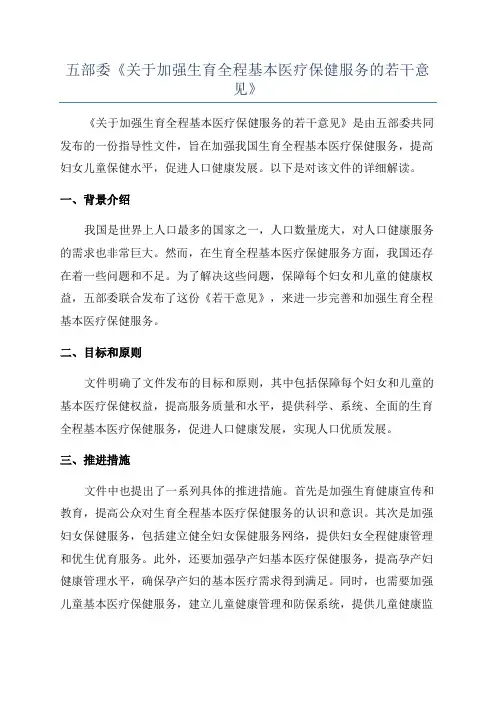 五部委《关于加强生育全程基本医疗保健服务的若干意见》

《关于加强生育全程基本医疗保健服务的若干意见》是由五部委共同发布的一份指导性文件，旨在加强我国生育全程基本医疗保健服务，提高妇女儿童保健水平，促进人口健康发展。以下是对该文件的详细解读。

一、背景介绍

我国是世界上人口最多的国家之一，人口数量庞大，对人口健康服务的需求也非常巨大。然而，在生育全程基本医疗保健服务方面，我国还存在着一些问题和不足。为了解决这些问题，保障每个妇女和儿童的健康权益，五部委联合发布了这份《若干意见》，来进一步完善和加强生育全程基本医疗保健服务。

二、目标和原则

文件明确了文件发布的目标和原则，其中包括保障每个妇女和儿童的基本医疗保健权益，提高服务质量和水平，提供科学、系统、全面的生育全程基本医疗保健服务，促进人口健康发展，实现人口优质发展。

三、推进措施

文件中也提出了一系列具体的推进措施。首先是加强生育健康宣传和教育，提高公众对生育全程基本医疗保健服务的认识和意识。其次是加强妇女保健服务，包括建立健全妇女保健服务网络，提供妇女全程健康管理和优生优育服务。此外，还要加强孕产妇基本医疗保健服务，提高孕产妇健康管理水平，确保孕产妇的基本医疗需求得到满足。同时，也需要加强儿童基本医疗保健服务，建立儿童健康管理和防保系统，提供儿童健康监